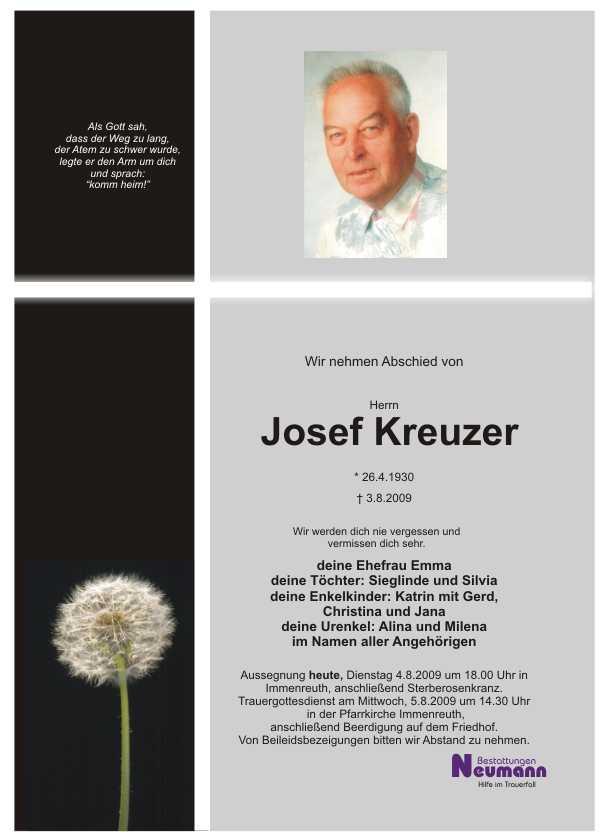 Als Gott sah, dass der Weg zu lang, der Atem zu schwer wurde, legte er den Arm um dich und sprach: "komm heim!"

Wir nehmen Abschied von

Herrn
Josef Kreuzer

* 26.4.1930
† 3.8.2009

Wir werden dich nie vergessen und vermissen dich sehr.

deine Ehefrau Emma
deine Töchter: Sieglinde und Silvia
deine Enkelkinder: Katrin mit Gerd, Christina und Jana
deine Urenkel: Alina und Milena
im Namen aller Angehörigen

Aussegnung heute, Dienstag 4.8.2009 um 18.00 Uhr in Immenreuth, anschließend Sterberosenkranz.
Trauergottesdienst am Mittwoch, 5.8.2009 um 14.30 Uhr in der Pfarrkirche Immenreuth, anschließend Beerdigung auf dem Friedhof.
Von Beileidsbezeigungen bitten wir Abstand zu nehmen.

Bestattungen
Neumann
Hilfe im Trauerfall